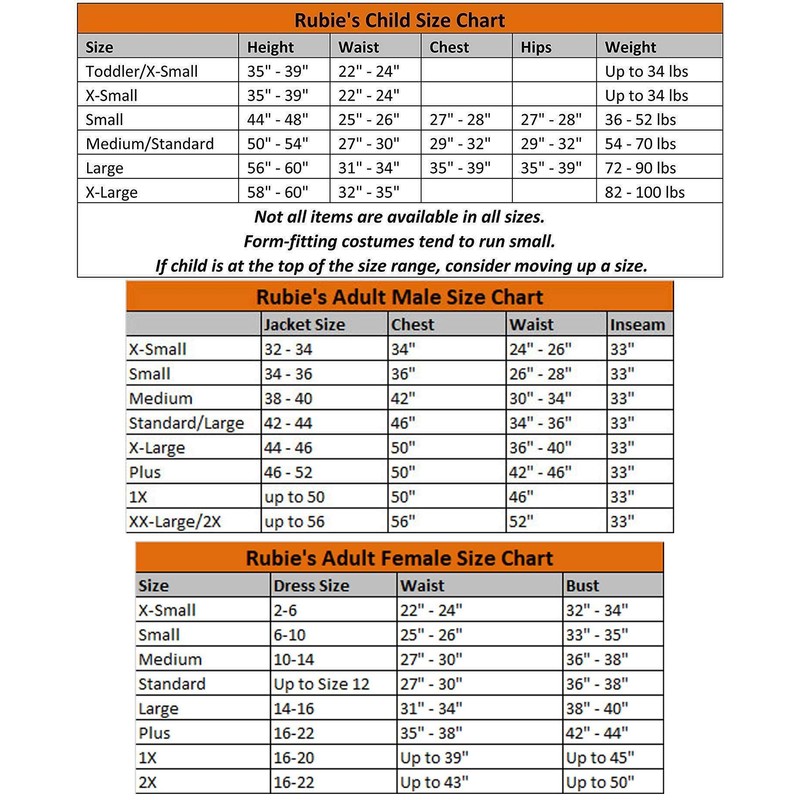 Rubie's Child Size Chart

| Size | Height | Waist | Chest | Hips | Weight |
|---|---|---|---|---|---|
| Toddler/X-Small | 35" - 39" | 22" - 24" | | | Up to 34 lbs |
| X-Small | 35" - 39" | 22" - 24" | | | Up to 34 lbs |
| Small | 44" - 48" | 25" - 26" | 27" - 28" | 27" - 28" | 36 - 52 lbs |
| Medium/Standard | 50" - 54" | 27" - 30" | 29" - 32" | 29" - 32" | 54 - 70 lbs |
| Large | 56" - 60" | 31" - 34" | 35" - 39" | 35" - 39" | 72 - 90 lbs |
| X-Large | 58" - 60" | 32" - 35" | | | 82 - 100 lbs |

Not all items are available in all sizes.
Form-fitting costumes tend to run small.
If child is at the top of the size range, consider moving up a size.

Rubie's Adult Male Size Chart

| | Jacket Size | Chest | Waist | Inseam |
|---|---|---|---|---|
| X-Small | 32 - 34 | 34" | 24" - 26" | 33" |
| Small | 34 - 36 | 36" | 26" - 28" | 33" |
| Medium | 38 - 40 | 42" | 30" - 34" | 33" |
| Standard/Large | 42 - 44 | 46" | 34" - 36" | 33" |
| X-Large | 44 - 46 | 50" | 36" - 40" | 33" |
| Plus | 46 - 52 | 50" | 42" - 46" | 33" |
| 1X | up to 50 | 50" | 46" | 33" |
| XX-Large/2X | up to 56 | 56" | 52" | 33" |

Rubie's Adult Female Size Chart

| Size | Dress Size | Waist | Bust |
|---|---|---|---|
| X-Small | 2-6 | 22" - 24" | 32" - 34" |
| Small | 6-10 | 25" - 26" | 33" - 35" |
| Medium | 10-14 | 27" - 30" | 36" - 38" |
| Standard | Up to Size 12 | 27" - 30" | 36" - 38" |
| Large | 14-16 | 31" - 34" | 38" - 40" |
| Plus | 16-22 | 35" - 38" | 42" - 44" |
| 1X | 16-20 | Up to 39" | Up to 45" |
| 2X | 16-22 | Up to 43" | Up to 50" |